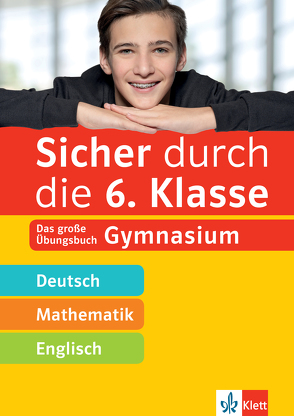 Sicher durch die 6. Klasse

Das große Übungsbuch Gymnasium

Deutsch

Mathematik

Englisch

Klett